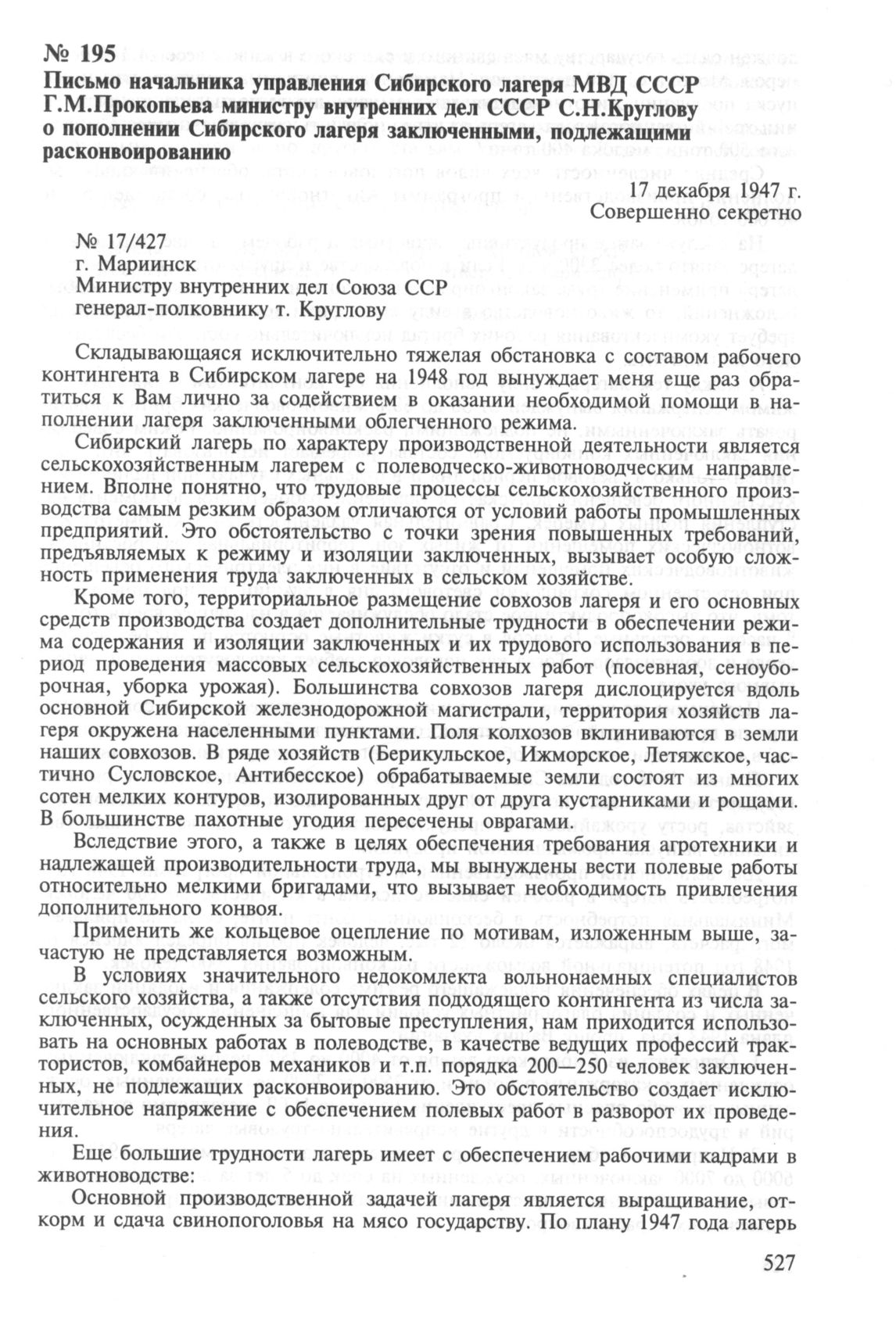 № 195
Письмо начальника управления Сибирского лагеря МВД СССР Г.М.Прокопьева министру внутренних дел СССР С.Н.Круглову о пополнении Сибирского лагеря заключенными, подлежащими расконвоированию

17 декабря 1947 г.
Совершенно секретно

№ 17/427
г. Мариинск
Министру внутренних дел Союза ССР
генерал-полковнику т. Круглову

Складывающаяся исключительно тяжелая обстановка с составом рабочего контингента в Сибирском лагере на 1948 год вынуждает меня еще раз обратиться к Вам лично за содействием в оказании необходимой помощи в наполнении лагеря заключенными облегченного режима.

Сибирский лагерь по характеру производственной деятельности является сельскохозяйственным лагерем с полеводческо-животноводческим направлением. Вполне понятно, что трудовые процессы сельскохозяйственного производства самым резким образом отличаются от условий работы промышленных предприятий. Это обстоятельство с точки зрения повышенных требований, предъявляемых к режиму и изоляции заключенных, вызывает особую сложность применения труда заключенных в сельском хозяйстве.

Кроме того, территориальное размещение совхозов лагеря и его основных средств производства создает дополнительные трудности в обеспечении режима содержания и изоляции заключенных и их трудового использования в период проведения массовых сельскохозяйственных работ (посевная, сеноуборочная, уборка урожая). Большинства совхозов лагеря дислоцируется вдоль основной Сибирской железнодорожной магистрали, территория хозяйств лагеря окружена населенными пунктами. Поля колхозов вклиниваются в земли наших совхозов. В ряде хозяйств (Берикульское, Ижморское, Летяжское, частично Сусловское, Антибесское) обрабатываемые земли состоят из многих сотен мелких контуров, изолированных друг от друга кустарниками и рощами. В большинстве пахотные угодия пересечены оврагами.

Вследствие этого, а также в целях обеспечения требования агротехники и надлежащей производительности труда, мы вынуждены вести полевые работы относительно мелкими бригадами, что вызывает необходимость привлечения дополнительного конвоя.

Применить же кольцевое оцепление по мотивам, изложенным выше, зачастую не представляется возможным.

В условиях значительного недокомлекта вольнонаемных специалистов сельского хозяйства, а также отсутствия подходящего контингента из числа заключенных, осужденных за бытовые преступления, нам приходится использовать на основных работах в полеводстве, в качестве ведущих профессий трактористов, комбайнеров механиков и т.п. порядка 200—250 человек заключенных, не подлежащих расконвоированию. Это обстоятельство создает исключительное напряжение с обеспечением полевых работ в разворот их проведения.

Еще большие трудности лагерь имеет с обеспечением рабочими кадрами в животноводстве:

Основной производственной задачей лагеря является выращивание, откорм и сдача свинопоголовья на мясо государству. По плану 1947 года лагерь

527